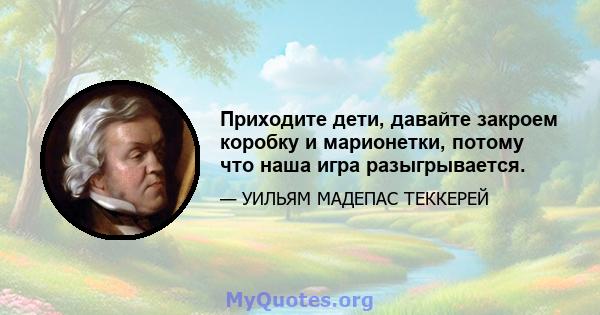 Приходите дети, давайте закроем коробку и марионетки, потому что наша игра разыгрывается.

— УИЛЬЯМ МАДЕПАС ТЕККЕРЕЙ

MyQuotes.org